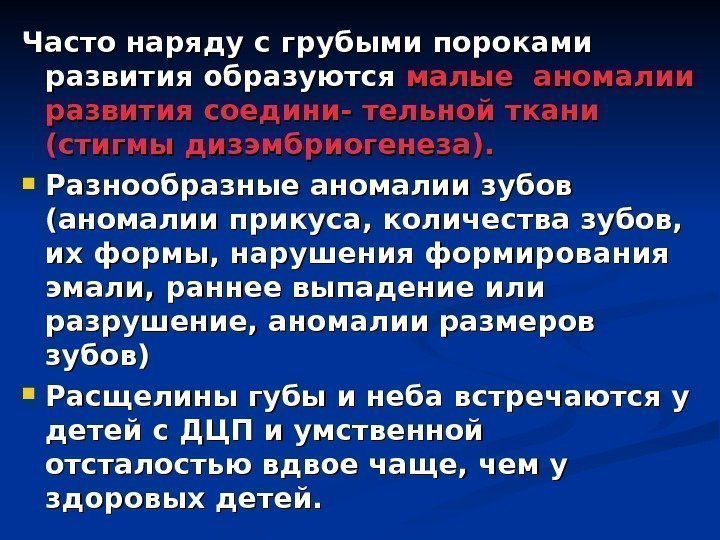 Часто наряду с грубыми пороками развития образуются малые аномалии развития соедини- тельной ткани (стигмы дизэмбриогенеза).

Разнообразные аномалии зубов (аномалии прикуса, количества зубов, их формы, нарушения формирования эмали, раннее выпадение или разрушение, аномалии размеров зубов)

Расщелины губы и неба встречаются у детей с ДЦП и умственной отсталостью вдвое чаще, чем у здоровых детей.